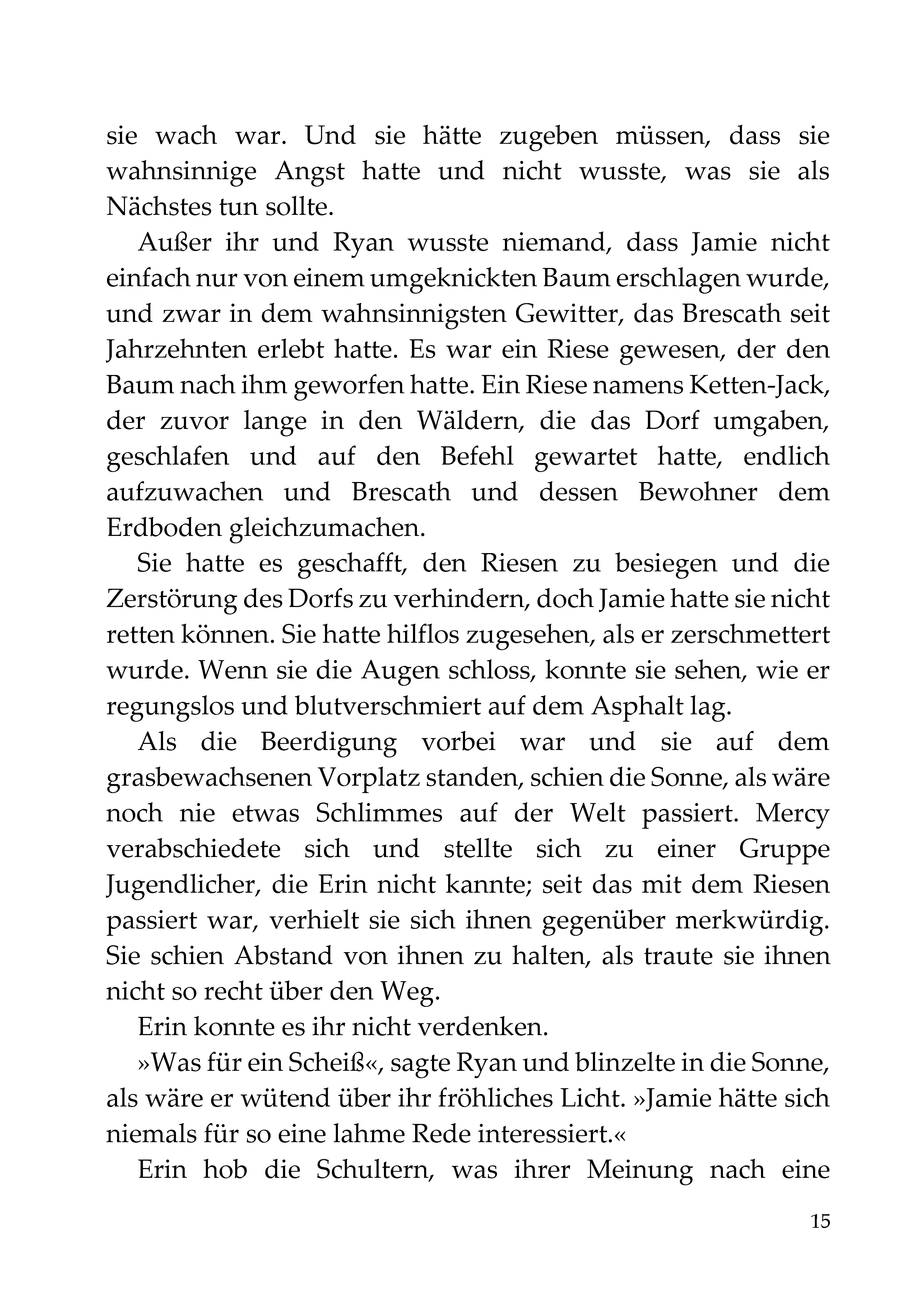 sie wach war. Und sie hätte zugeben müssen, dass sie wahnsinnige Angst hatte und nicht wusste, was sie als Nächstes tun sollte.

Außer ihr und Ryan wusste niemand, dass Jamie nicht einfach nur von einem umgeknickten Baum erschlagen wurde, und zwar in dem wahnsinnigsten Gewitter, das Brescath seit Jahrzehnten erlebt hatte. Es war ein Riese gewesen, der den Baum nach ihm geworfen hatte. Ein Riese namens Ketten-Jack, der zuvor lange in den Wäldern, die das Dorf umgaben, geschlafen und auf den Befehl gewartet hatte, endlich aufzuwachen und Brescath und dessen Bewohner dem Erdboden gleichzumachen.

Sie hatte es geschafft, den Riesen zu besiegen und die Zerstörung des Dorfs zu verhindern, doch Jamie hatte sie nicht retten können. Sie hatte hilflos zugesehen, als er zerschmettert wurde. Wenn sie die Augen schloss, konnte sie sehen, wie er regungslos und blutverschmiert auf dem Asphalt lag.

Als die Beerdigung vorbei war und sie auf dem grasbewachsenen Vorplatz standen, schien die Sonne, als wäre noch nie etwas Schlimmes auf der Welt passiert. Mercy verabschiedete sich und stellte sich zu einer Gruppe Jugendlicher, die Erin nicht kannte; seit das mit dem Riesen passiert war, verhielt sie sich ihnen gegenüber merkwürdig. Sie schien Abstand von ihnen zu halten, als traute sie ihnen nicht so recht über den Weg.

Erin konnte es ihr nicht verdenken.

»Was für ein Scheiß«, sagte Ryan und blinzelte in die Sonne, als wäre er wütend über ihr fröhliches Licht. »Jamie hätte sich niemals für so eine lahme Rede interessiert.«

Erin hob die Schultern, was ihrer Meinung nach eine

15